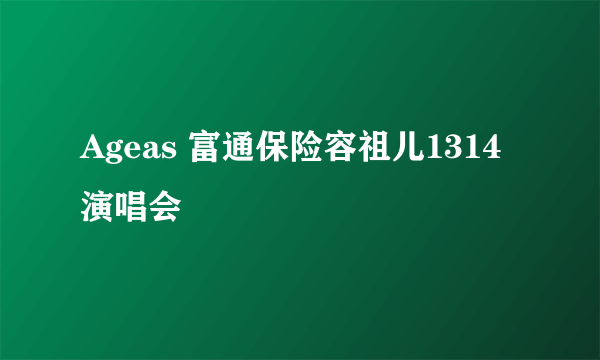 Ageas 富通保险容祖儿1314演唱会